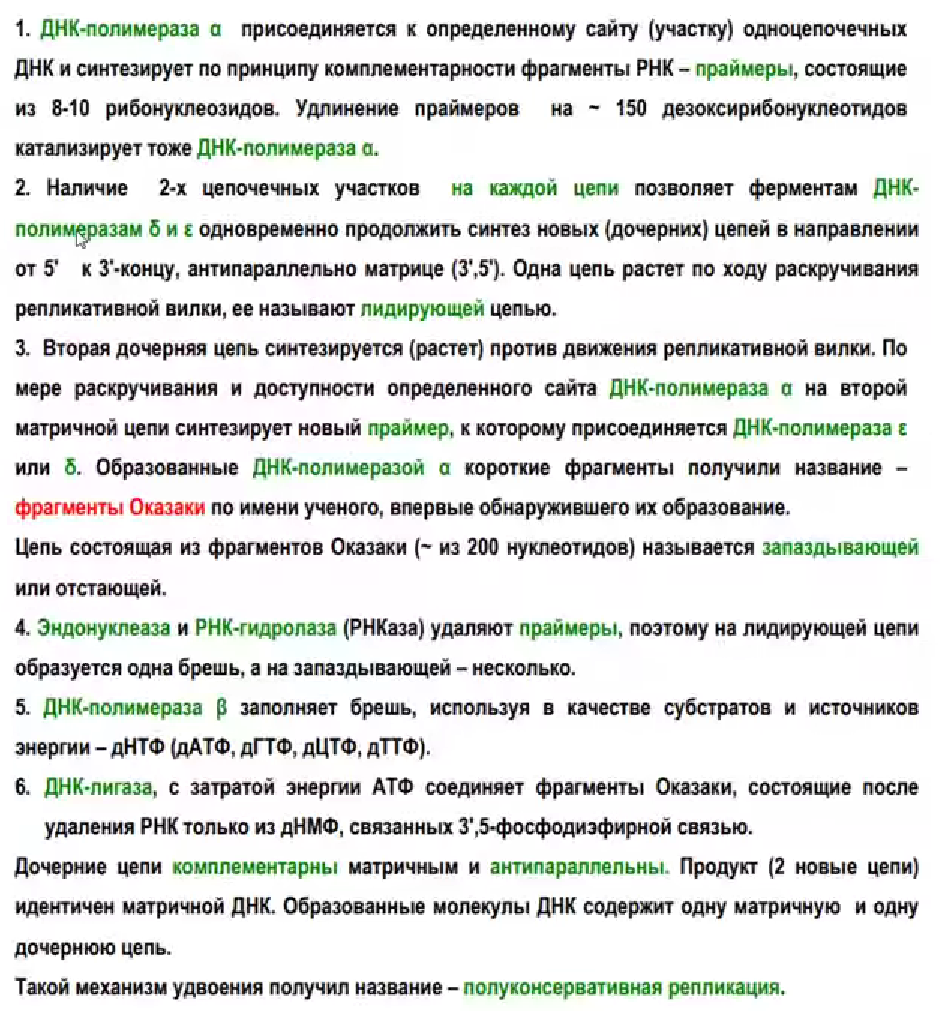 1. ДНК-полимераза α присоединяется к определенному сайту (участку) одноцепочечных ДНК и синтезирует по принципу комплементарности фрагменты РНК – праймеры, состоящие из 8-10 рибонуклеозидов. Удлинение праймеров на ~ 150 дезоксирибонуклеотидов катализирует тоже ДНК-полимераза α.

2. Наличие 2-х цепочечных участков на каждой цепи позволяет ферментам ДНК-полимеразам δ и ε одновременно продолжить синтез новых (дочерних) цепей в направлении от 5' к 3'-концу, антипараллельно матрице (3',5'). Одна цепь растет по ходу раскручивания репликативной вилки, ее называют лидирующей цепью.

3. Вторая дочерняя цепь синтезируется (растет) против движения репликативной вилки. По мере раскручивания и доступности определенного сайта ДНК-полимераза α на второй матричной цепи синтезирует новый праймер, к которому присоединяется ДНК-полимераза ε или δ. Образованные ДНК-полимеразой α короткие фрагменты получили название – фрагменты Оказаки по имени ученого, впервые обнаружившего их образование.

Цепь состоящая из фрагментов Оказаки (~ из 200 нуклеотидов) называется запаздывающей или отстающей.

4. Эндонуклеаза и РНК-гидролаза (РНКаза) удаляют праймеры, поэтому на лидирующей цепи образуется одна брешь, а на запаздывающей – несколько.

5. ДНК-полимераза β заполняет брешь, используя в качестве субстратов и источников энергии – дНТФ (дАТФ, дГТФ, дЦТФ, дТТФ).

6. ДНК-лигаза, с затратой энергии АТФ соединяет фрагменты Оказаки, состоящие после удаления РНК только из дНМФ, связанных 3',5-фосфодиэфирной связью.

Дочерние цепи комплементарны матричным и антипараллельны. Продукт (2 новые цепи) идентичен матричной ДНК. Образованные молекулы ДНК содержит одну матричную и одну дочернюю цепь.

Такой механизм удвоения получил название – полуконсервативная репликация.